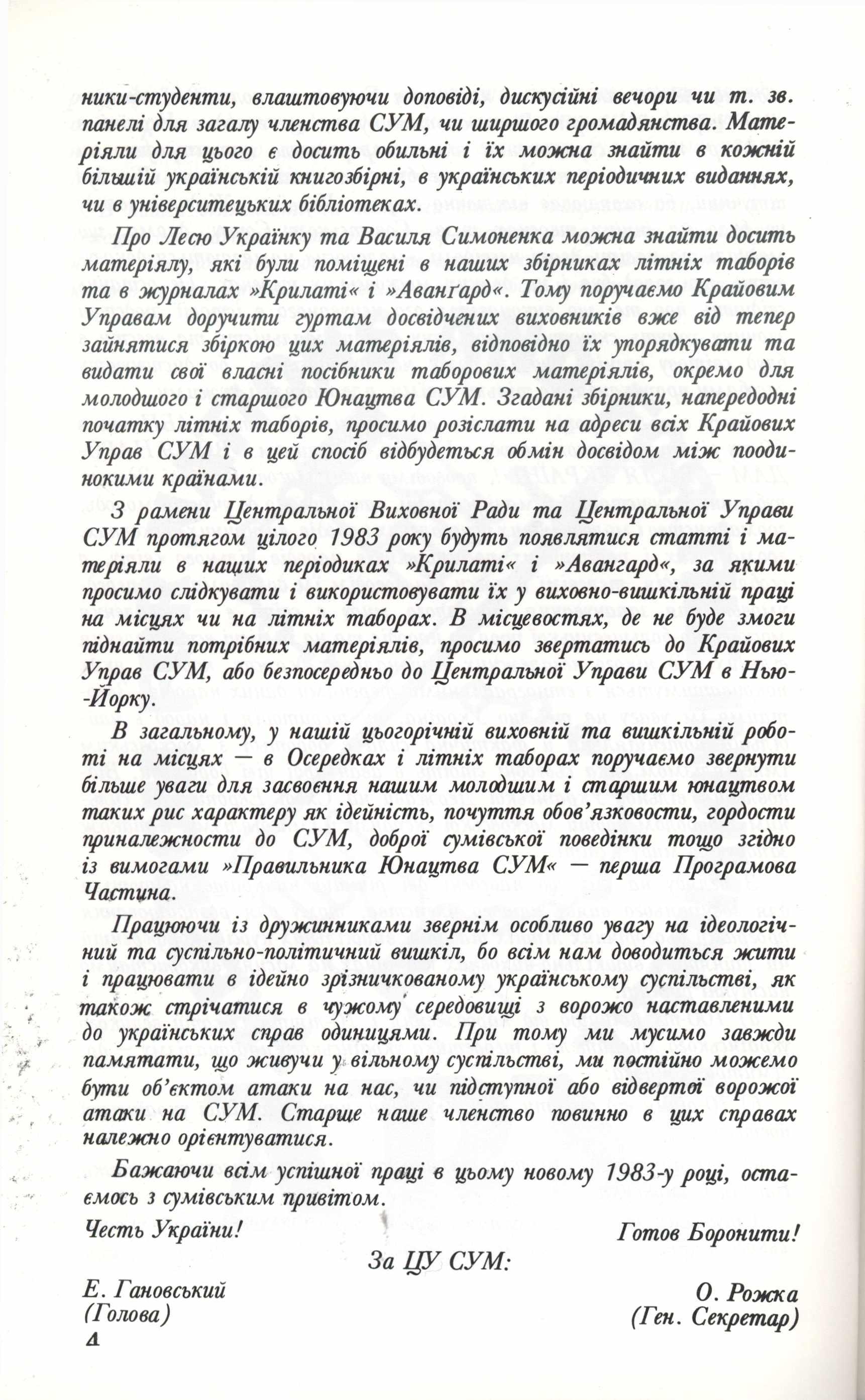 ники-студенти, влаштовуючи доповіді, дискусійні вечори чи т. зв. панелі для загалу членства СУМ, чи ширшого громадянства. Матеріяли для цього є досить обильні і їх можна знайти в кожній більшій українській книгозбірні, в українських періодичних виданнях, чи в університецьких бібліотеках.

Про Лесю Українку та Василя Симоненка можна знайти досить матеріялу, які були поміщені в наших збірниках літніх таборів та в журналах »Крилаті« і »Аванґард«. Тому поручаємо Крайовим Управам доручити гуртам досвідчених виховників вже від тепер зайнятися збіркою цих матеріялів, відповідно їх упорядкувати та видати свої власні посібники таборових матеріялів, окремо для молодшого і старшого Юнацтва СУМ. Згадані збірники, напередодні початку літніх таборів, просимо розіслати на адреси всіх Крайових Управ СУМ і в цей спосіб відбудеться обмін досвідом між поодинокими країнами.

З рамени Центральної Виховної Ради та Центральної Управи СУМ протягом цілого 1983 року будуть появлятися статті і матеріяли в наших періодиках »Крилаті« і »Авангард«, за якими просимо слідкувати і використовувати їх у виховно-вишкільній праці на місцях чи на літніх таборах. В місцевостях, де не буде змоги піднайти потрібних матеріялів, просимо звертатись до Крайових Управ СУМ, або безпосередньо до Центральної Управи СУМ в Нью-Йорку.

В загальному, у нашій цьогорічній виховній та вишкільній роботі на місцях — в Осередках і літніх таборах поручаємо звернути більше уваги для засвоєння нашим молодшим і старшим юнацтвом таких рис характеру як ідейність, почуття обов'язковости, гордости приналежности до СУМ, доброї сумівської поведінки тощо згідно із вимогами »Правильника Юнацтва СУМ« — перша Програмова Частина.

Працюючи із дружинниками звернім особливо увагу на ідеологічний та суспільно-політичний вишкіл, бо всім нам доводиться жити і працювати в ідейно зрізничкованому українському суспільстві, як також стрічатися в чужому середовищі з ворожо наставленими до українських справ одиницями. При тому ми мусимо завжди памятати, що живучи у вільному суспільстві, ми постійно можемо бути об'єктом атаки на нас, чи підступної або відвертої ворожої атаки на СУМ. Старше наше членство повинно в цих справах належно орієнтуватися.

Бажаючи всім успішної праці в цьому новому 1983-у році, остаємось з сумівським привітом.

Честь України!

Готов Боронити!

За ЦУ СУМ:

Е. Гановський
(Голова)

О. Рожка
(Ген. Секретар)

4